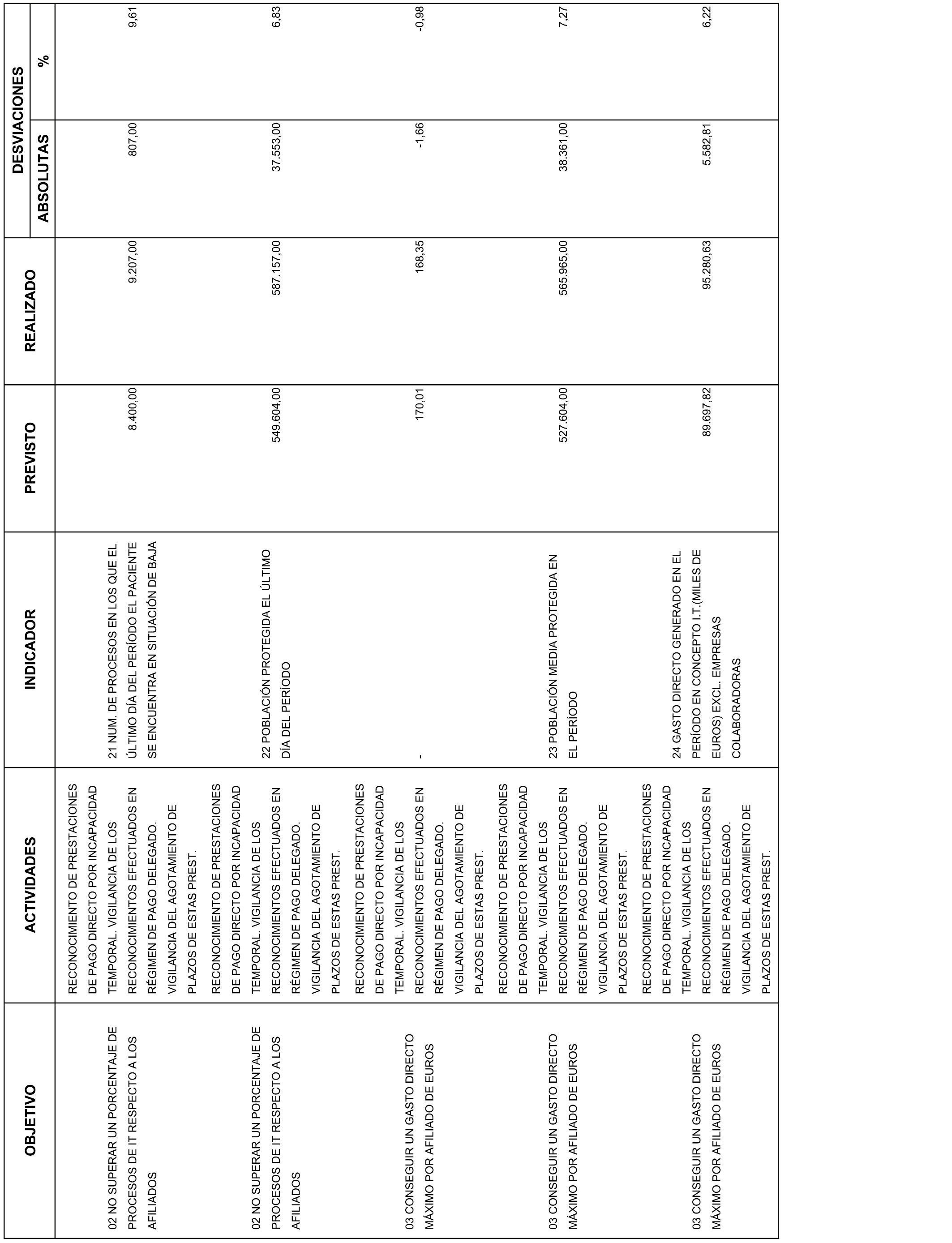 | OBJETIVO | ACTIVIDADES | INDICADOR | PREVISTO | REALIZADO | DESVIACIONES ABSOLUTAS | DESVIACIONES % |
|---|---|---|---|---|---|---|
| 02 NO SUPERAR UN PORCENTAJE DE PROCESOS DE IT RESPECTO A LOS AFILIADOS | RECONOCIMIENTO DE PRESTACIONES DE PAGO DIRECTO POR INCAPACIDAD TEMPORAL. VIGILANCIA DE LOS RECONOCIMIENTOS EFECTUADOS EN RÉGIMEN DE PAGO DELEGADO. VIGILANCIA DEL AGOTAMIENTO DE PLAZOS DE ESTAS PREST. | 21 NUM. DE PROCESOS EN LOS QUE EL ÚLTIMO DÍA DEL PERÍODO EL PACIENTE SE ENCUENTRA EN SITUACIÓN DE BAJA | 8.400,00 | 9.207,00 | 807,00 | 9,61 |
| 02 NO SUPERAR UN PORCENTAJE DE PROCESOS DE IT RESPECTO A LOS AFILIADOS | RECONOCIMIENTO DE PRESTACIONES DE PAGO DIRECTO POR INCAPACIDAD TEMPORAL. VIGILANCIA DE LOS RECONOCIMIENTOS EFECTUADOS EN RÉGIMEN DE PAGO DELEGADO. VIGILANCIA DEL AGOTAMIENTO DE PLAZOS DE ESTAS PREST. | 22 POBLACIÓN PROTEGIDA EL ÚLTIMO DÍA DEL PERÍODO | 549.604,00 | 587.157,00 | 37.553,00 | 6,83 |
| 03 CONSEGUIR UN GASTO DIRECTO MÁXIMO POR AFILIADO DE EUROS | RECONOCIMIENTO DE PRESTACIONES DE PAGO DIRECTO POR INCAPACIDAD TEMPORAL. VIGILANCIA DE LOS RECONOCIMIENTOS EFECTUADOS EN RÉGIMEN DE PAGO DELEGADO. VIGILANCIA DEL AGOTAMIENTO DE PLAZOS DE ESTAS PREST. | - | 170,01 | 168,35 | -1,66 | -0,98 |
| 03 CONSEGUIR UN GASTO DIRECTO MÁXIMO POR AFILIADO DE EUROS | RECONOCIMIENTO DE PRESTACIONES DE PAGO DIRECTO POR INCAPACIDAD TEMPORAL. VIGILANCIA DE LOS RECONOCIMIENTOS EFECTUADOS EN RÉGIMEN DE PAGO DELEGADO. VIGILANCIA DEL AGOTAMIENTO DE PLAZOS DE ESTAS PREST. | 23 POBLACIÓN MEDIA PROTEGIDA EN EL PERÍODO | 527.604,00 | 565.965,00 | 38.361,00 | 7,27 |
| 03 CONSEGUIR UN GASTO DIRECTO MÁXIMO POR AFILIADO DE EUROS | RECONOCIMIENTO DE PRESTACIONES DE PAGO DIRECTO POR INCAPACIDAD TEMPORAL. VIGILANCIA DE LOS RECONOCIMIENTOS EFECTUADOS EN RÉGIMEN DE PAGO DELEGADO. VIGILANCIA DEL AGOTAMIENTO DE PLAZOS DE ESTAS PREST. | 24 GASTO DIRECTO GENERADO EN EL PERÍODO EN CONCEPTO I.T.(MILES DE EUROS) EXCL. EMPRESAS COLABORADORAS | 89.697,82 | 95.280,63 | 5.582,81 | 6,22 |